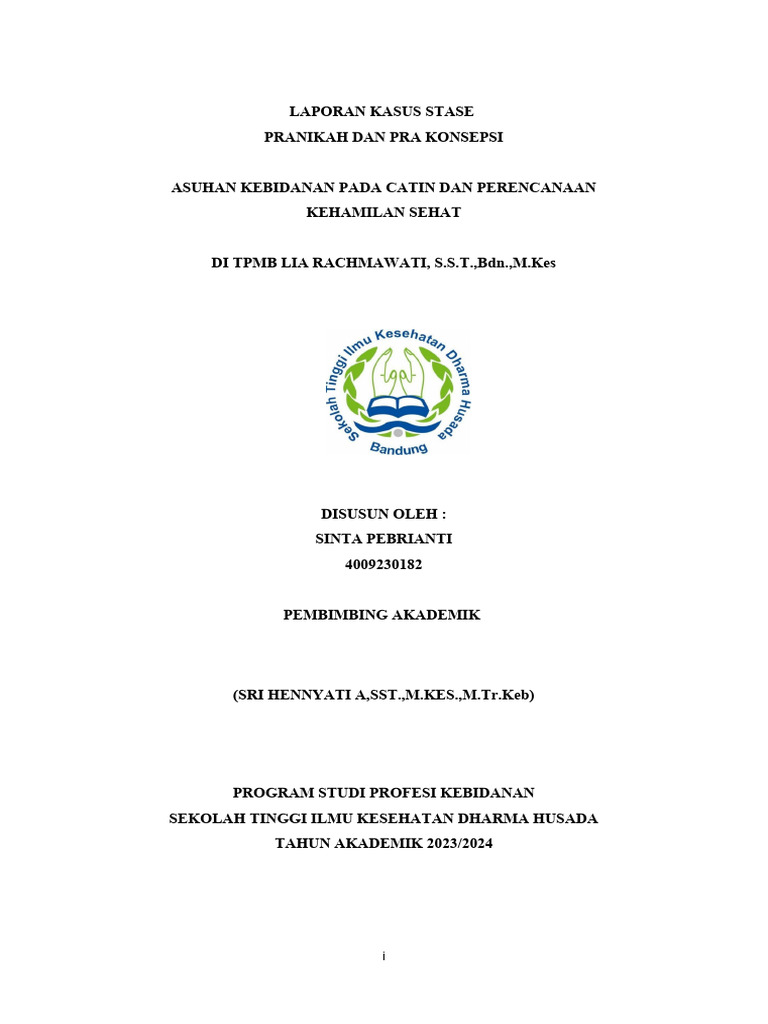 LAPORAN KASUS STASE
PRANIKAH DAN PRA KONSEPSI

ASUHAN KEBIDANAN PADA CATIN DAN PERENCANAAN KEHAMILAN SEHAT

DI TPMB LIA RACHMAWATI, S.S.T.,Bdn.,M.Kes

Sekolah Tinggi Ilmu Kesehatan Dharma Husada
Bandung

DISUSUN OLEH :
SINTA PEBRIANTI
4009230182

PEMBIMBING AKADEMIK

(SRI HENNYATI A,SST.,M.KES.,M.Tr.Keb)

PROGRAM STUDI PROFESI KEBIDANAN
SEKOLAH TINGGI ILMU KESEHATAN DHARMA HUSADA
TAHUN AKADEMIK 2023/2024

i